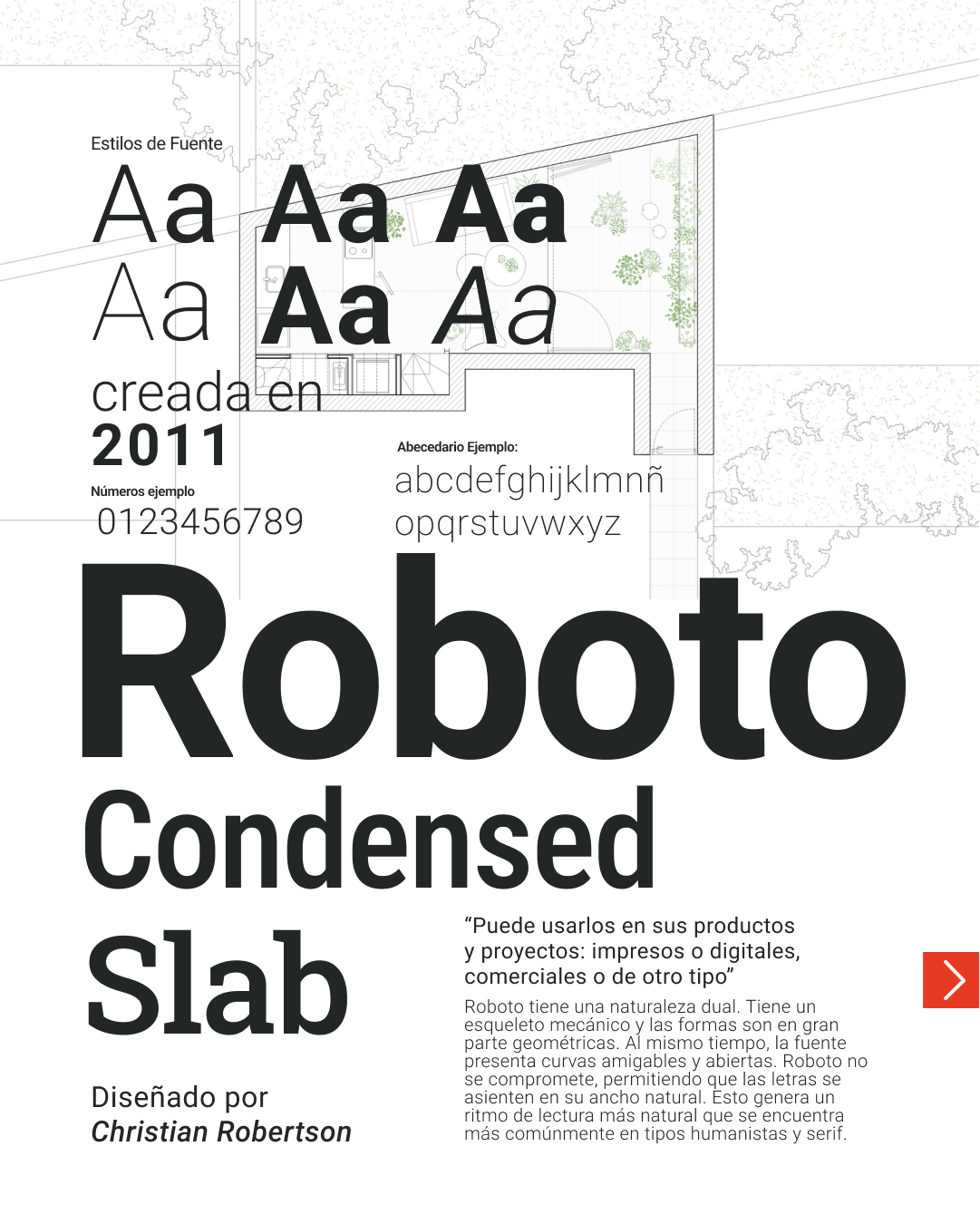 Estilos de Fuente

Aa Aa Aa
Aa Aa Aa

creada en
2011

Números ejemplo
0123456789

Abecedario Ejemplo:
abcdefghijklmnñ
opqrstuvwxyz

Roboto
Condensed
Slab

Diseñado por
Christian Robertson

"Puede usarlos en sus productos y proyectos: impresos o digitales, comerciales o de otro tipo"

Roboto tiene una naturaleza dual. Tiene un esqueleto mecánico y las formas son en gran parte geométricas. Al mismo tiempo, la fuente presenta curvas amigables y abiertas. Roboto no se compromete, permitiendo que las letras se asienten en su ancho natural. Esto genera un ritmo de lectura más natural que se encuentra más comúnmente en tipos humanistas y serif.